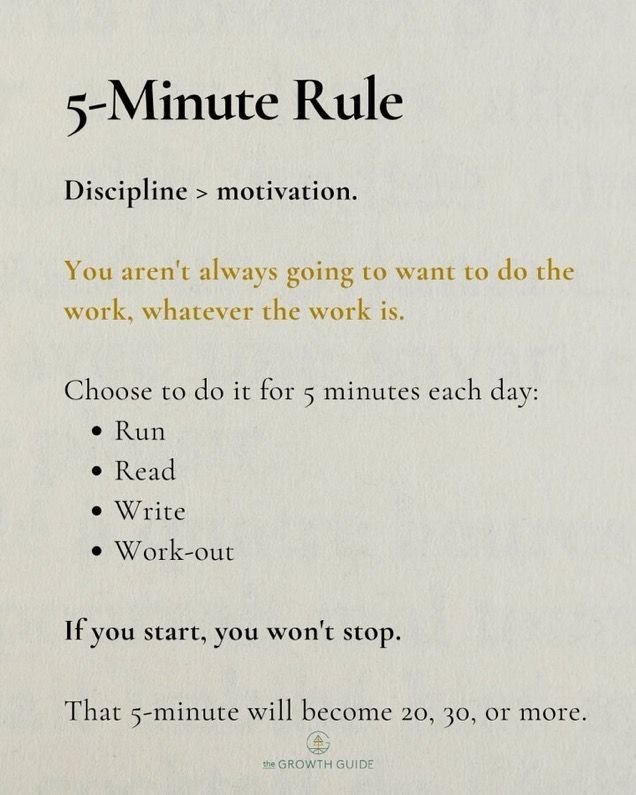 5-Minute Rule

Discipline > motivation.

You aren't always going to want to do the work, whatever the work is.

Choose to do it for 5 minutes each day:
• Run
• Read
• Write
• Work-out

If you start, you won't stop.

That 5-minute will become 20, 30, or more.

the GROWTH GUIDE